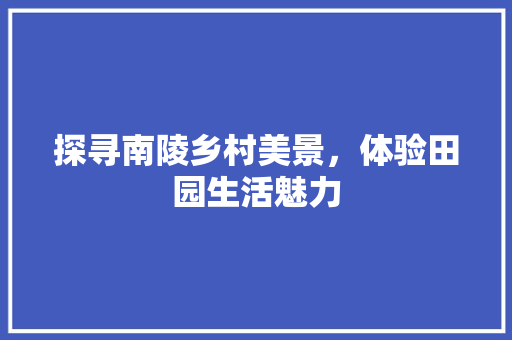 探寻南陵乡村美景，体验田园生活魅力